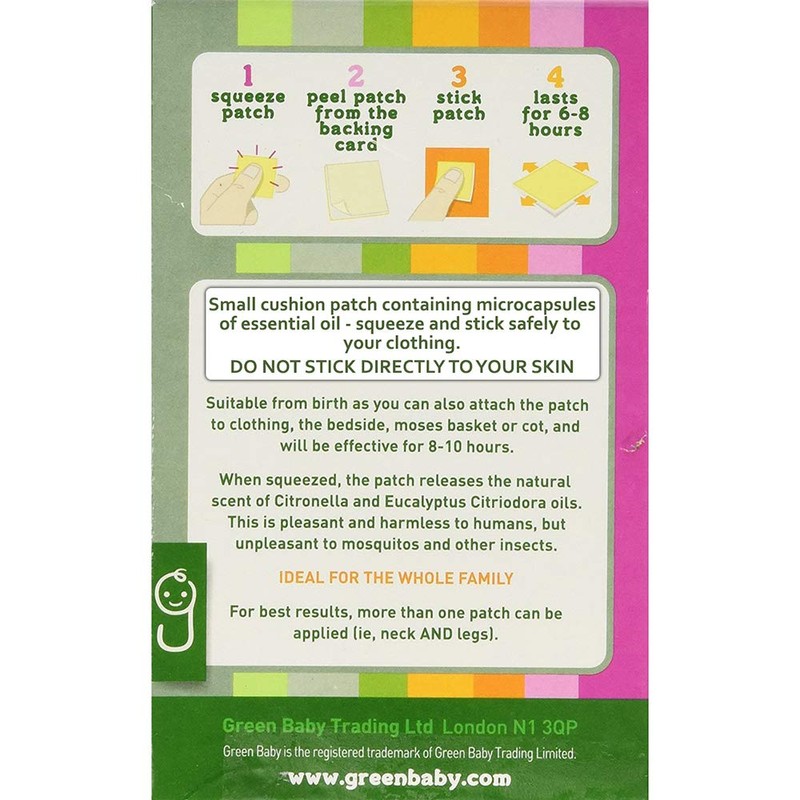 1
squeeze patch

2
peel patch from the backing card

3
stick patch

4
lasts for 6-8 hours

Small cushion patch containing microcapsules of essential oil - squeeze and stick safely to your clothing.
DO NOT STICK DIRECTLY TO YOUR SKIN

Suitable from birth as you can also attach the patch to clothing, the bedside, moses basket or cot, and will be effective for 8-10 hours.

When squeezed, the patch releases the natural scent of Citronella and Eucalyptus Citriodora oils. This is pleasant and harmless to humans, but unpleasant to mosquitos and other insects.

IDEAL FOR THE WHOLE FAMILY

For best results, more than one patch can be applied (ie, neck AND legs).

Green Baby Trading Ltd London N1 3QP
Green Baby is the registered trademark of Green Baby Trading Limited.
www.greenbaby.com